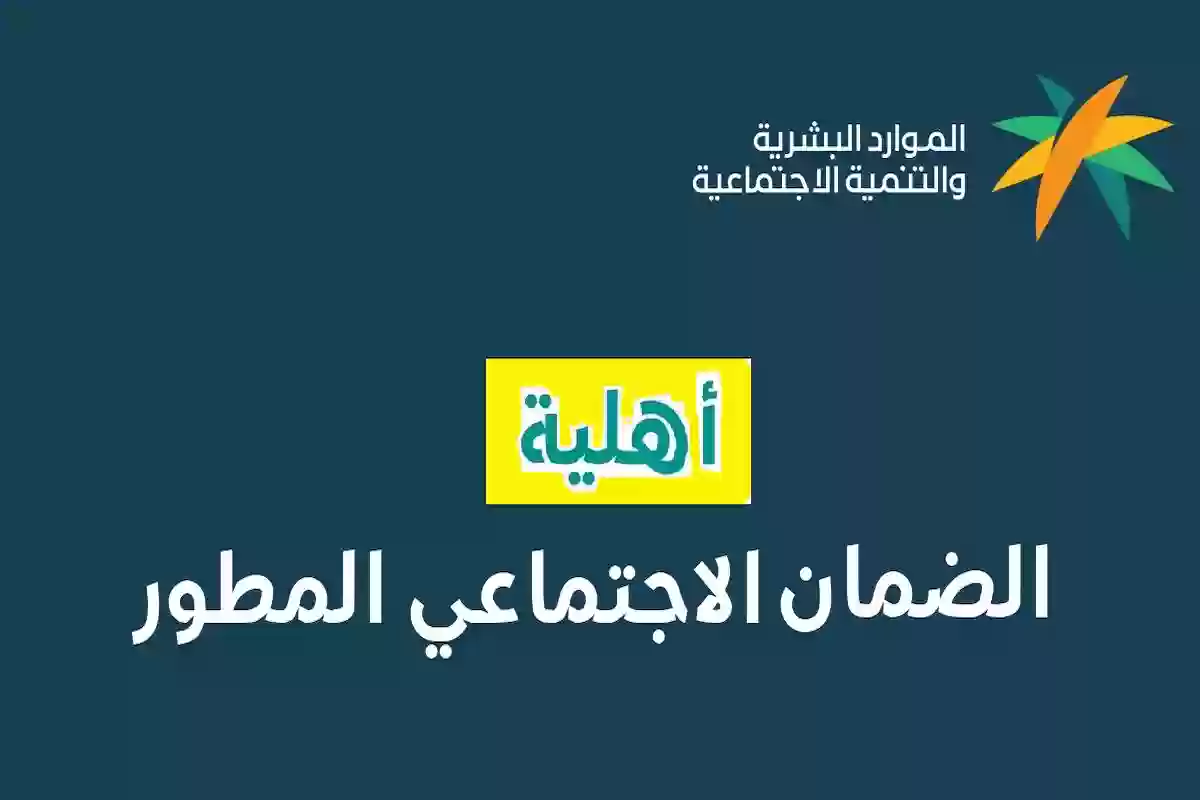 الموارد البشرية
والتنمية الاجتماعية

أهلية
الضمان الاجتماعي المطور